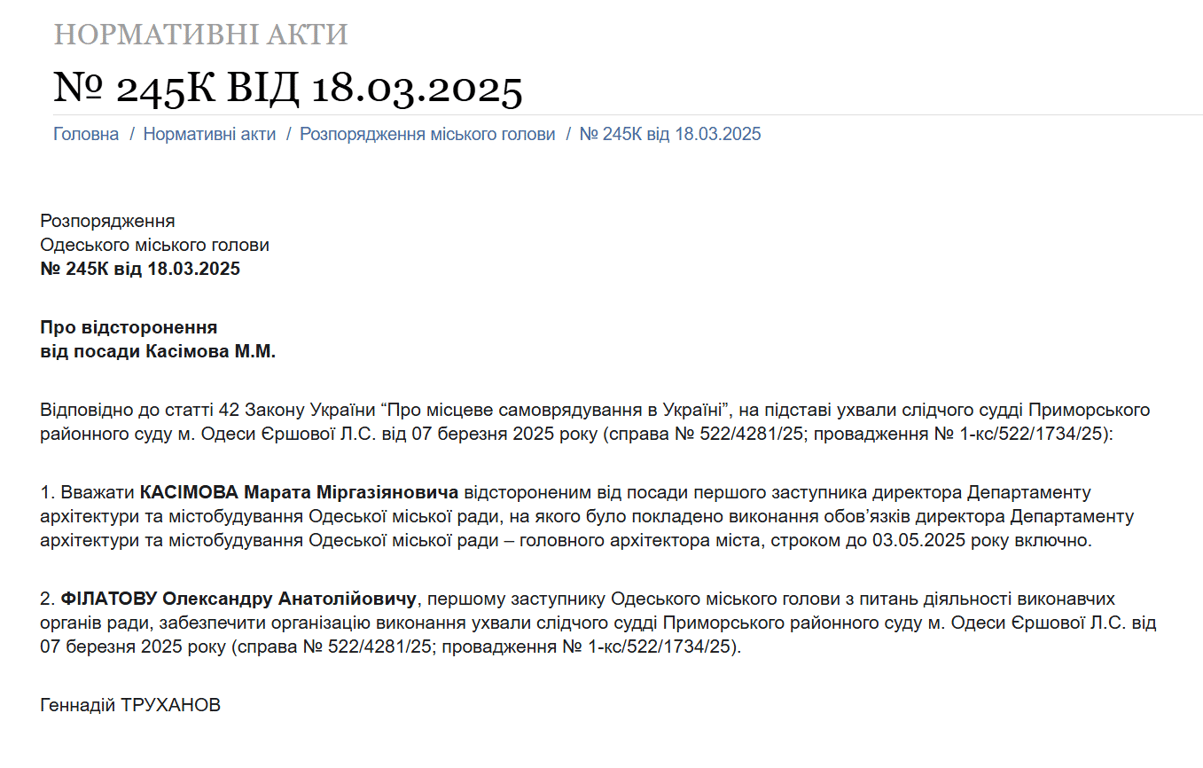 НОРМАТИВНІ АКТИ

№ 245К ВІД 18.03.2025

Головна / Нормативні акти / Розпорядження міського голови / № 245К від 18.03.2025

Розпорядження
Одеського міського голови
№ 245К від 18.03.2025

Про відсторонення
від посади Касімова М.М.

Відповідно до статті 42 Закону України “Про місцеве самоврядування в Україні”, на підставі ухвали слідчого судді Приморського районного суду м. Одеси Єршової Л.С. від 07 березня 2025 року (справа № 522/4281/25; провадження № 1-кс/522/1734/25):

1. Вважати КАСІМОВА Марата Міргазіяновича відстороненим від посади першого заступника директора Департаменту архітектури та містобудування Одеської міської ради, на якого було покладено виконання обов’язків директора Департаменту архітектури та містобудування Одеської міської ради – головного архітектора міста, строком до 03.05.2025 року включно.

2. ФІЛАТОВУ Олександру Анатолійовичу, першому заступнику Одеського міського голови з питань діяльності виконавчих органів ради, забезпечити організацію виконання ухвали слідчого судді Приморського районного суду м. Одеси Єршової Л.С. від 07 березня 2025 року (справа № 522/4281/25; провадження № 1-кс/522/1734/25).

Геннадій ТРУХАНОВ